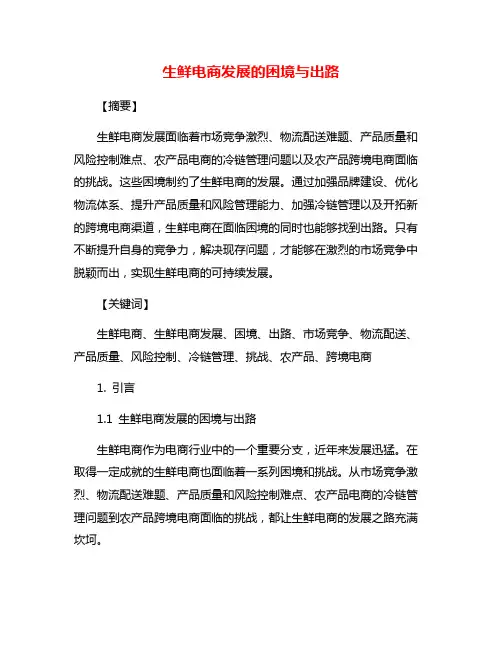 生鲜电商发展的困境与出路

【摘要】

生鲜电商发展面临着市场竞争激烈、物流配送难题、产品质量和风险控制难点、农产品电商的冷链管理问题以及农产品跨境电商面临的挑战。这些困境制约了生鲜电商的发展。通过加强品牌建设、优化物流体系、提升产品质量和风险管理能力、加强冷链管理以及开拓新的跨境电商渠道，生鲜电商在面临困境的同时也能够找到出路。只有不断提升自身的竞争力，解决现存问题，才能够在激烈的市场竞争中脱颖而出，实现生鲜电商的可持续发展。

【关键词】

生鲜电商、生鲜电商发展、困境、出路、市场竞争、物流配送、产品质量、风险控制、冷链管理、挑战、农产品、跨境电商

1. 引言

1.1 生鲜电商发展的困境与出路

生鲜电商作为电商行业中的一个重要分支，近年来发展迅猛。在取得一定成就的生鲜电商也面临着一系列困境和挑战。从市场竞争激烈、物流配送难题、产品质量和风险控制难点、农产品电商的冷链管理问题到农产品跨境电商面临的挑战，都让生鲜电商的发展之路充满坎坷。